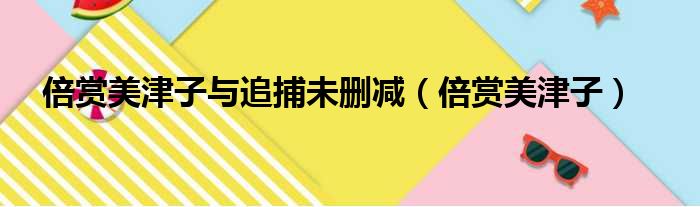 倍赏美津子与追捕未删减（倍赏美津子）